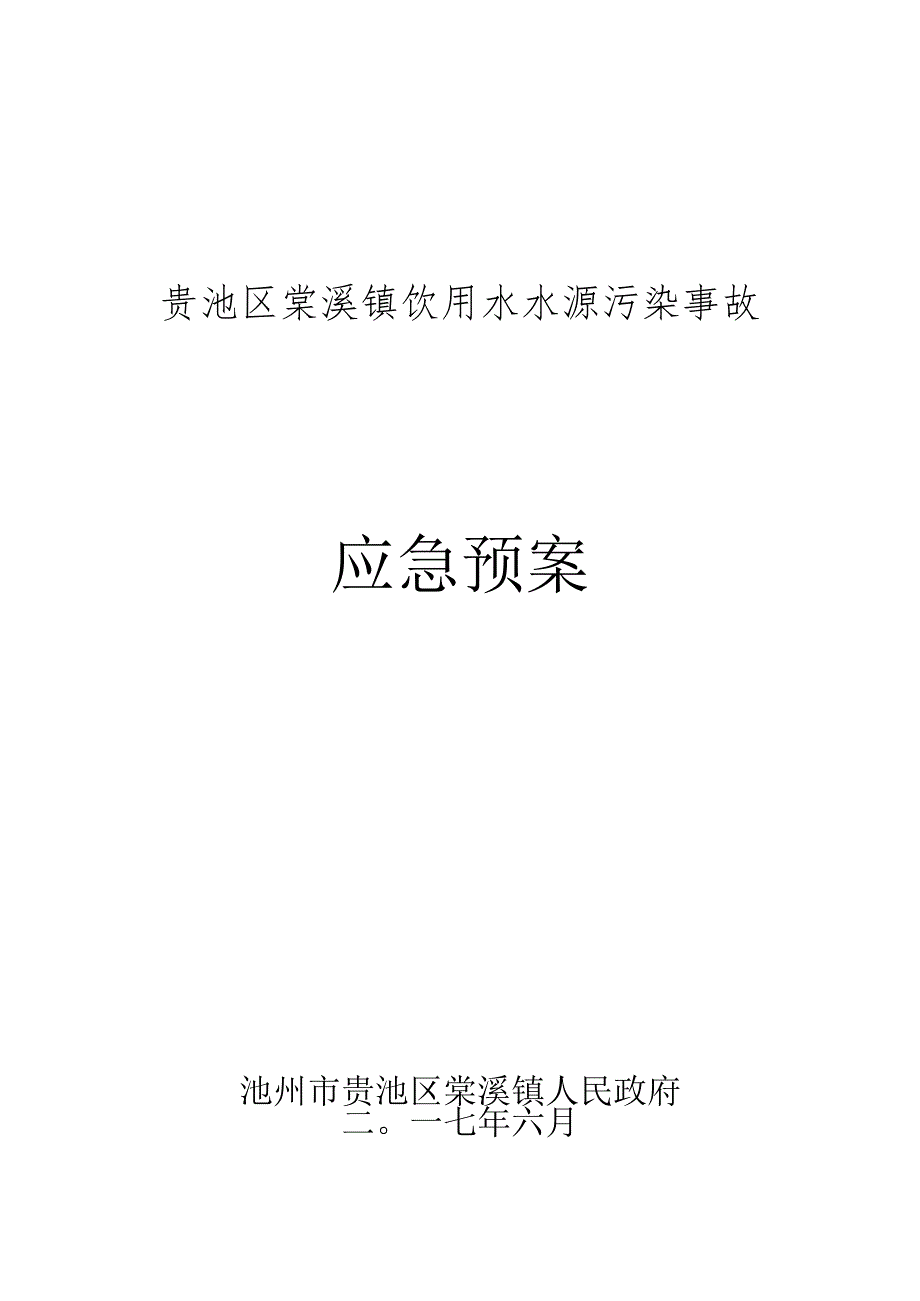 贵池区棠溪镇饮用水水源污染事故

应急预案

池州市贵池区棠溪镇人民政府
二。一七年六月